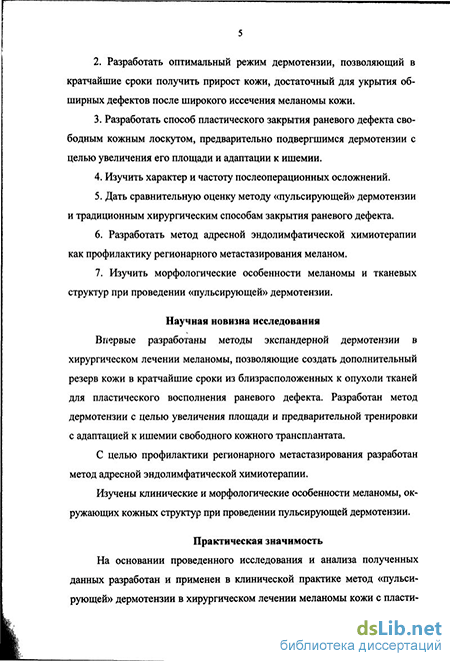 5

2. Разработать оптимальный режим дермотензии, позволяющий в кратчайшие сроки получить прирост кожи, достаточный для укрытия обширных дефектов после широкого иссечения меланомы кожи.

3. Разработать способ пластического закрытия раневого дефекта свободным кожным лоскутом, предварительно подвергшимся дермотензии с целью увеличения его площади и адаптации к ишемии.

4. Изучить характер и частоту послеоперационных осложнений.

5. Дать сравнительную оценку методу «пульсирующей» дермотензии и традиционным хирургическим способам закрытия раневого дефекта.

6. Разработать метод адресной эндолимфатической химиотерапии как профилактику регионарного метастазирования меланом.

7. Изучить морфологические особенности меланомы и тканевых структур при проведении «пульсирующей» дермотензии.

Научная новизна исследования

Впервые разработаны методы экспандерной дермотензии в хирургическом лечении меланомы, позволяющие создать дополнительный резерв кожи в кратчайшие сроки из близрасположенных к опухоли тканей для пластического восполнения раневого дефекта. Разработан метод дермотензии с целью увеличения площади и предварительной тренировки с адаптацией к ишемии свободного кожного трансплантата.

С целью профилактики регионарного метастазирования разработан метод адресной эндолимфатической химиотерапии.

Изучены клинические и морфологические особенности меланомы, окружающих кожных структур при проведении пульсирующей дермотензии.

Практическая значимость

На основании проведенного исследования и анализа полученных данных разработан и применен в клинической практике метод «пульсирующей» дермотензии в хирургическом лечении меланомы кожи с пласти-

dsLib.net
библиотека диссертаций